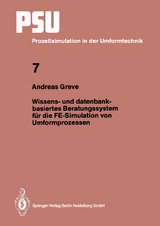 PSU

Prozeßsimulation in der Umformtechnik

7

Andreas Greve

Wissens- und datenbankbasiertes Beratungssystem für die FE-Simulation von Umformprozessen

Springer-Verlag Berlin Heidelberg GmbH